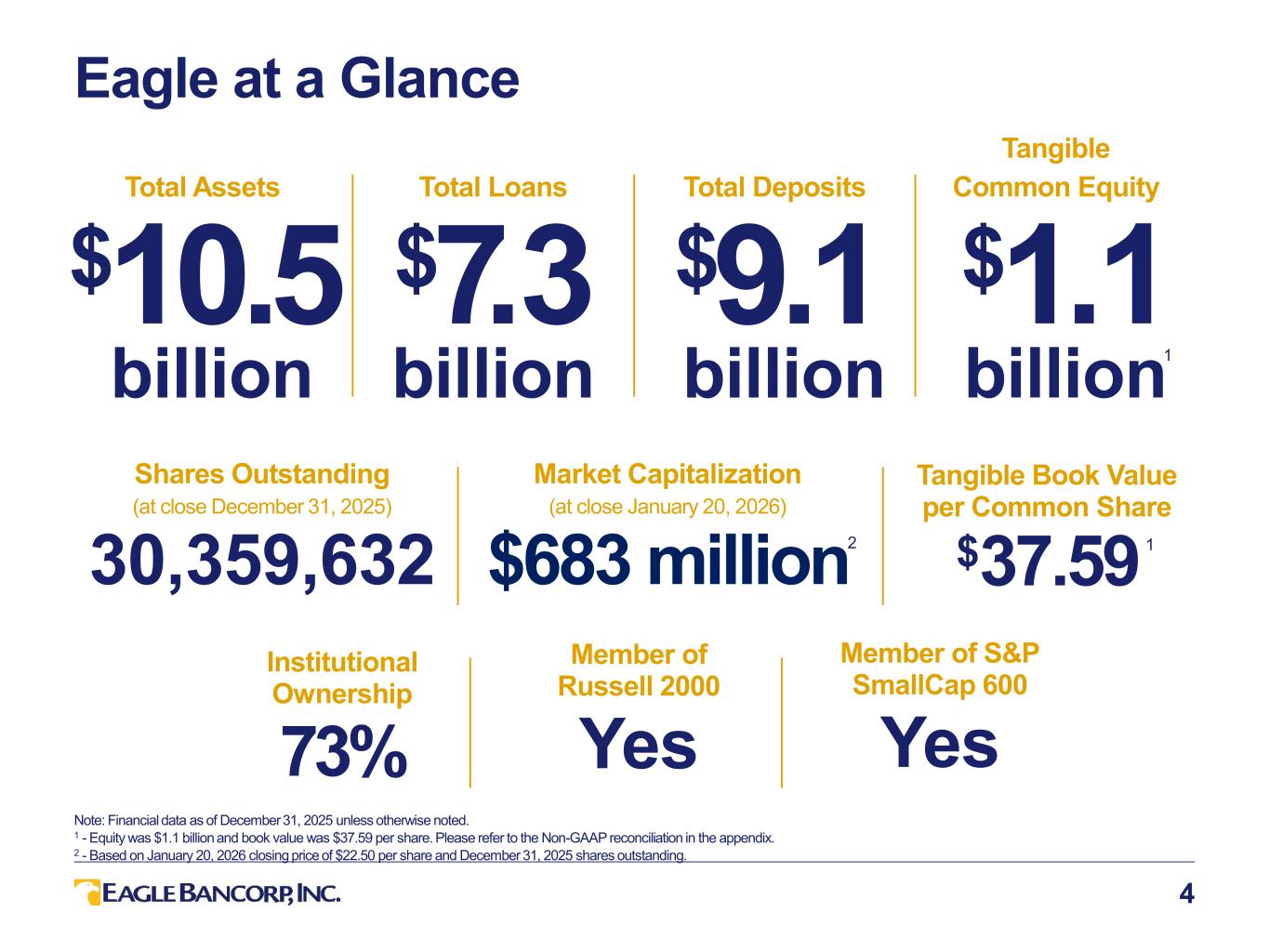 Eagle at a Glance

Total Assets
$10.5 billion

Total Loans
$7.3 billion

Total Deposits
$9.1 billion

Tangible Common Equity
$1.1 billion$^{1}$

Shares Outstanding
(at close December 31, 2025)
30,359,632

Market Capitalization
(at close January 20, 2026)
$683 million$^{2}$

Tangible Book Value per Common Share
$37.59$^{1}$

Institutional Ownership
73%

Member of Russell 2000
Yes

Member of S&P SmallCap 600
Yes

Note: Financial data as of December 31, 2025 unless otherwise noted.
$^{1}$ - Equity was $1.1 billion and book value was $37.59 per share. Please refer to the Non-GAAP reconciliation in the appendix.
$^{2}$ - Based on January 20, 2026 closing price of $22.50 per share and December 31, 2025 shares outstanding.

EAGLE BANCORP, INC.

4